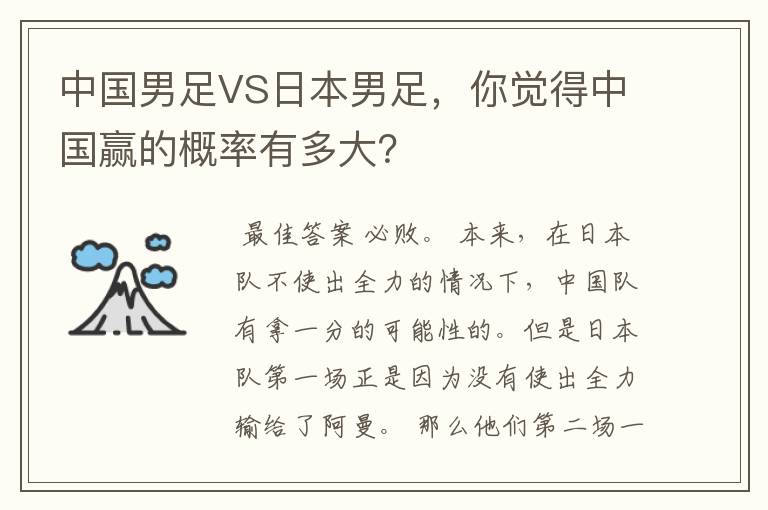 中国男足VS日本男足，你觉得中国赢的概率有多大？

最佳答案 必败。 本来，在日本队不使出全力的情况下，中国队有拿一分的可能性的。但是日本队第一场正是因为没有使出全力输给了阿曼。 那么他们第二场一